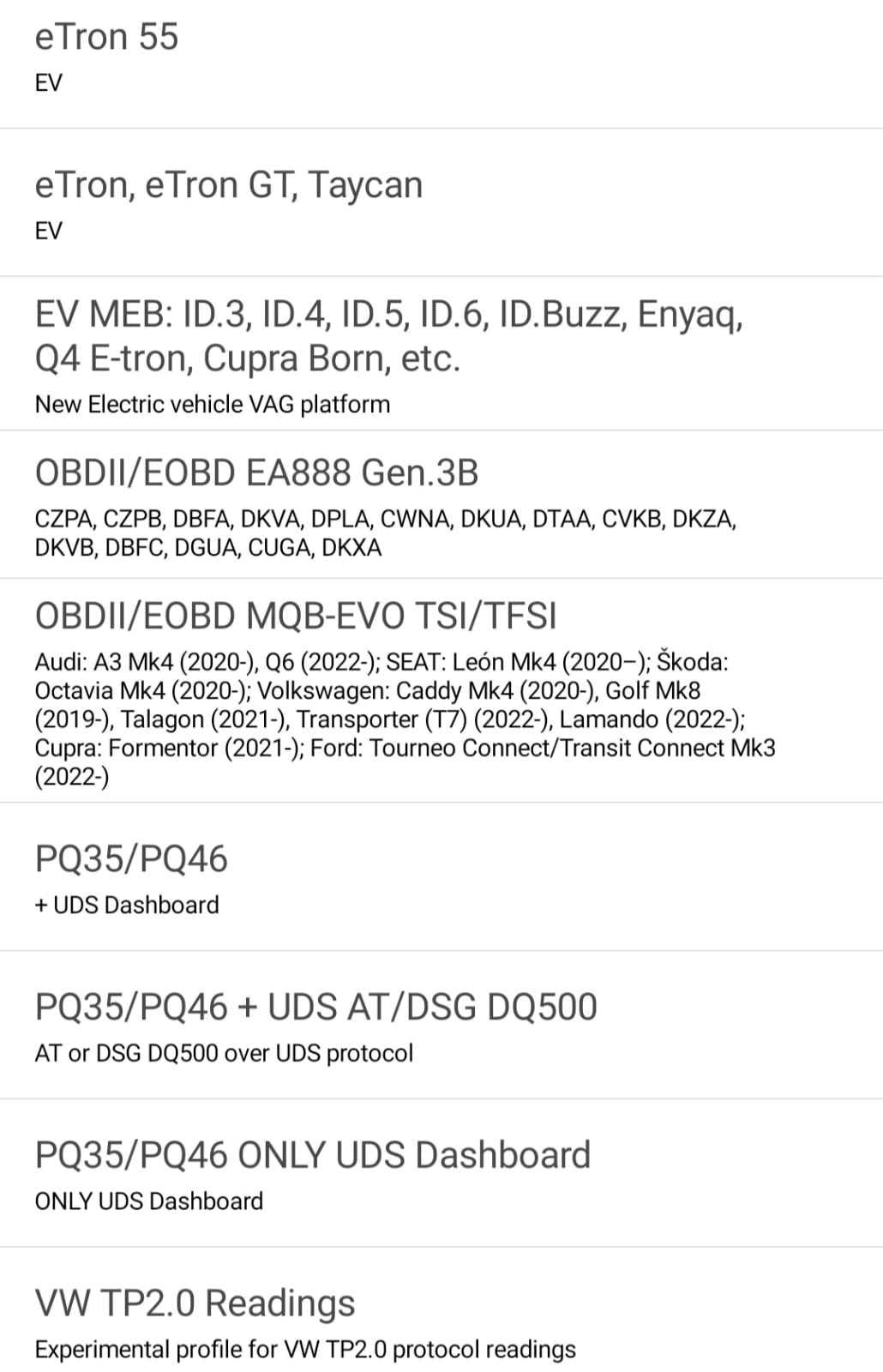 eTron 55
EV

eTron, eTron GT, Taycan
EV

EV MEB: ID.3, ID.4, ID.5, ID.6, ID.Buzz, Enyaq, Q4 E-tron, Cupra Born, etc.
New Electric vehicle VAG platform

OBDII/EOBD EA888 Gen.3B
CZPA, CZPB, DBFA, DKVA, DPLA, CWNA, DKUA, DTAA, CVKB, DKZA, DKVB, DBFC, DGUA, CUGA, DKXA

OBDII/EOBD MQB-EVO TSI/TFSI
Audi: A3 Mk4 (2020-), Q6 (2022-); SEAT: León Mk4 (2020–); Škoda: Octavia Mk4 (2020-); Volkswagen: Caddy Mk4 (2020-), Golf Mk8 (2019-), Talagon (2021-), Transporter (T7) (2022-), Lamando (2022-); Cupra: Formentor (2021-); Ford: Tourneo Connect/Transit Connect Mk3 (2022-)

PQ35/PQ46
+ UDS Dashboard

PQ35/PQ46 + UDS AT/DSG DQ500
AT or DSG DQ500 over UDS protocol

PQ35/PQ46 ONLY UDS Dashboard
ONLY UDS Dashboard

VW TP2.0 Readings
Experimental profile for VW TP2.0 protocol readings